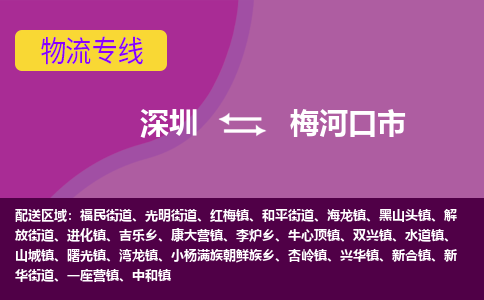 物流专线

深圳 梅河口市

配送区域：福民街道、光明街道、红梅镇、和平街道、海龙镇、黑山头镇、解放街道、进化镇、吉乐乡、康大营镇、李炉乡、牛心顶镇、双兴镇、水道镇、山城镇、曙光镇、湾龙镇、小杨满族朝鲜族乡、杏岭镇、兴华镇、新合镇、新华街道、一座营镇、中和镇